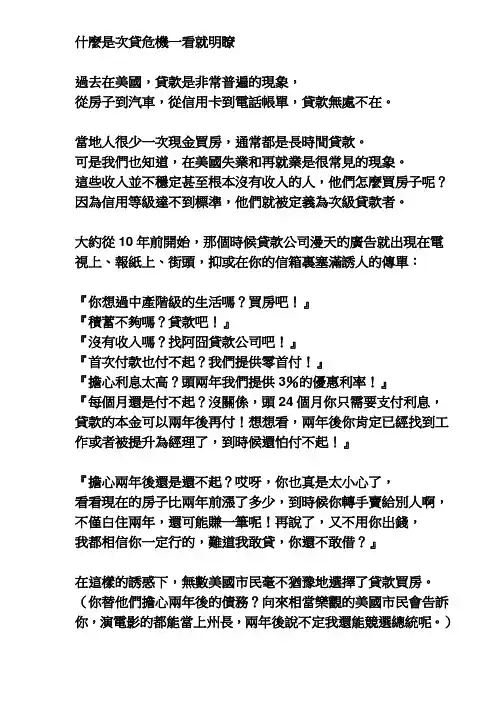 什麼是次貸危機一看就明瞭

過去在美國，貸款是非常普遍的現象，
從房子到汽車，從信用卡到電話帳單，貸款無處不在。

當地人很少一次現金買房，通常都是長時間貸款。
可是我們也知道，在美國失業和再就業是很常見的現象。
這些收入並不穩定甚至根本沒有收入的人，他們怎麼買房子呢？
因為信用等級達不到標準，他們就被定義為次級貸款者。

大約從 10 年前開始，那個時候貸款公司漫天的廣告就出現在電視上、報紙上、街頭，抑或在你的信箱裏塞滿誘人的傳單：

『你想過中產階級的生活嗎？買房吧！』
『積蓄不夠嗎？貸款吧！』
『沒有收入嗎？找阿囧貸款公司吧！』
『首次付款也付不起？我們提供零首付！』
『擔心利息太高？頭兩年我們提供 3%的優惠利率！』
『每個月還是付不起？沒關係，頭 24 個月你只需要支付利息，貸款的本金可以兩年後再付！想想看，兩年後你肯定已經找到工作或者被提升為經理了，到時候還怕付不起！』

『擔心兩年後還是還不起？哎呀，你也真是太小心了，
看看現在的房子比兩年前漲了多少，到時候你轉手賣給別人啊，
不僅白住兩年，還可能賺一筆呢！再說了，又不用你出錢，
我都相信你一定行的，難道我敢貸，你還不敢借？』

在這樣的誘惑下，無數美國市民毫不猶豫地選擇了貸款買房。
（你替他們擔心兩年後的債務？向來相當樂觀的美國市民會告訴你，演電影的都能當上州長，兩年後說不定我還能競選總統呢。）